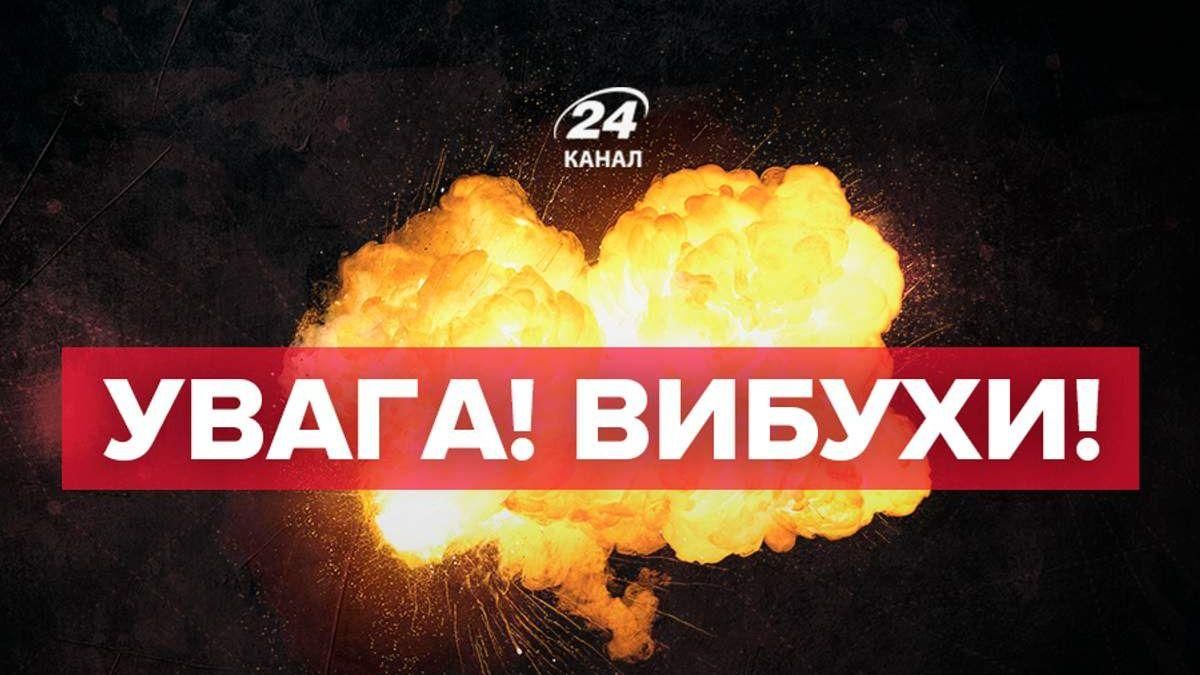 24
КАНАЛ

УВАГА! ВИБУХИ!